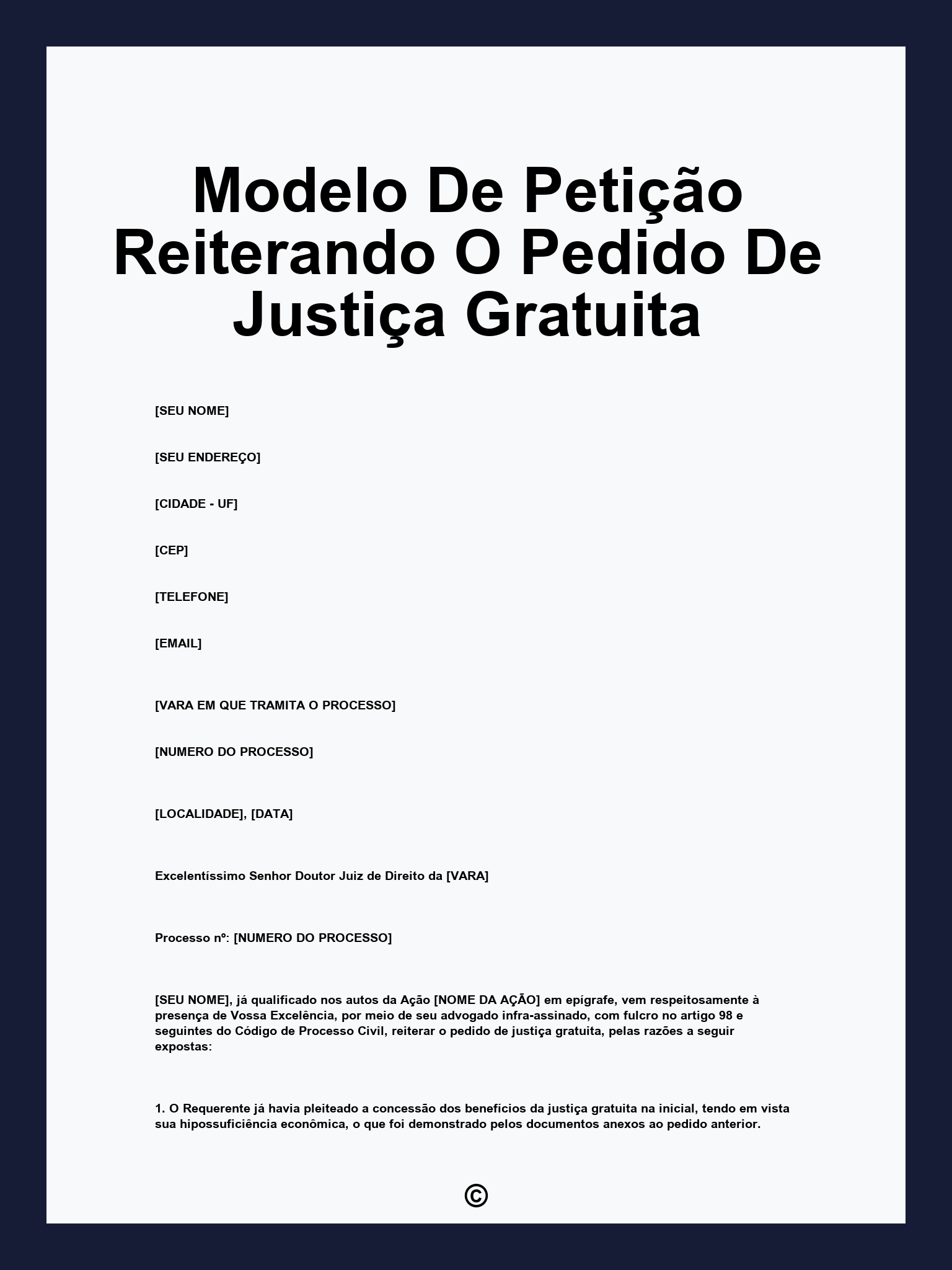 Modelo De Petição Reiterando O Pedido De Justiça Gratuita

[SEU NOME]

[SEU ENDEREÇO]

[CIDADE - UF]

[CEP]

[TELEFONE]

[EMAIL]

[VARA EM QUE TRAMITA O PROCESSO]

[NUMERO DO PROCESSO]

[LOCALIDADE], [DATA]

Excelentíssimo Senhor Doutor Juiz de Direito da [VARA]

Processo nº: [NUMERO DO PROCESSO]

[SEU NOME], já qualificado nos autos da Ação [NOME DA AÇÃO] em epígrafe, vem respeitosamente à presença de Vossa Excelência, por meio de seu advogado infra-assinado, com fulcro no artigo 98 e seguintes do Código de Processo Civil, reiterar o pedido de justiça gratuita, pelas razões a seguir expostas:

1. O Requerente já havia pleiteado a concessão dos benefícios da justiça gratuita na inicial, tendo em vista sua hipossuficiência econômica, o que foi demonstrado pelos documentos anexos ao pedido anterior.

©